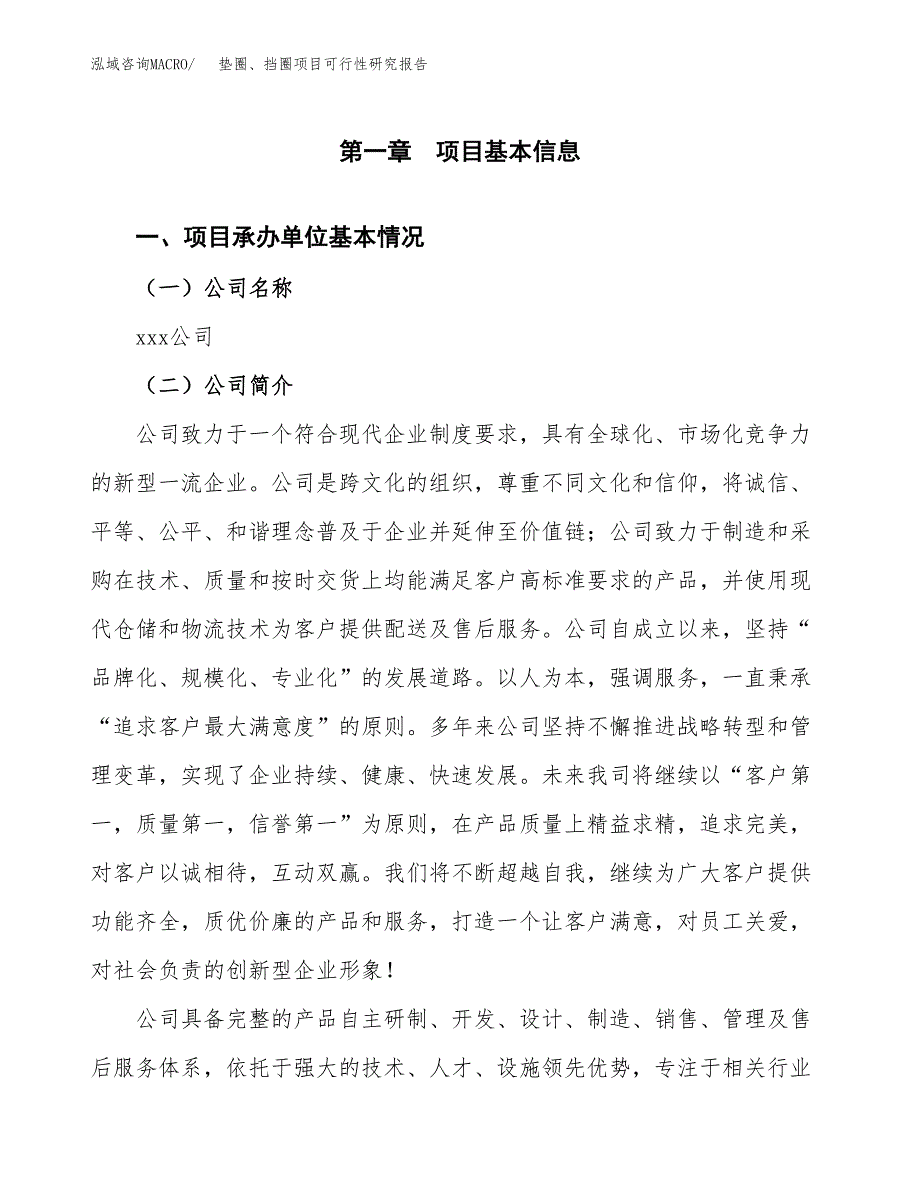 泓域咨询MACRO/　垫圈、挡圈项目可行性研究报告

第一章　项目基本信息

一、项目承办单位基本情况

（一）公司名称

xxx公司

（二）公司简介

公司致力于一个符合现代企业制度要求，具有全球化、市场化竞争力的新型一流企业。公司是跨文化的组织，尊重不同文化和信仰，将诚信、平等、公平、和谐理念普及于企业并延伸至价值链；公司致力于制造和采购在技术、质量和按时交货上均能满足客户高标准要求的产品，并使用现代仓储和物流技术为客户提供配送及售后服务。公司自成立以来，坚持“品牌化、规模化、专业化”的发展道路。以人为本，强调服务，一直秉承“追求客户最大满意度”的原则。多年来公司坚持不懈推进战略转型和管理变革，实现了企业持续、健康、快速发展。未来我司将继续以“客户第一，质量第一，信誉第一”为原则，在产品质量上精益求精，追求完美，对客户以诚相待，互动双赢。我们将不断超越自我，继续为广大客户提供功能齐全，质优价廉的产品和服务，打造一个让客户满意，对员工关爱，对社会负责的创新型企业形象！

公司具备完整的产品自主研制、开发、设计、制造、销售、管理及售后服务体系，依托于强大的技术、人才、设施领先优势，专注于相关行业